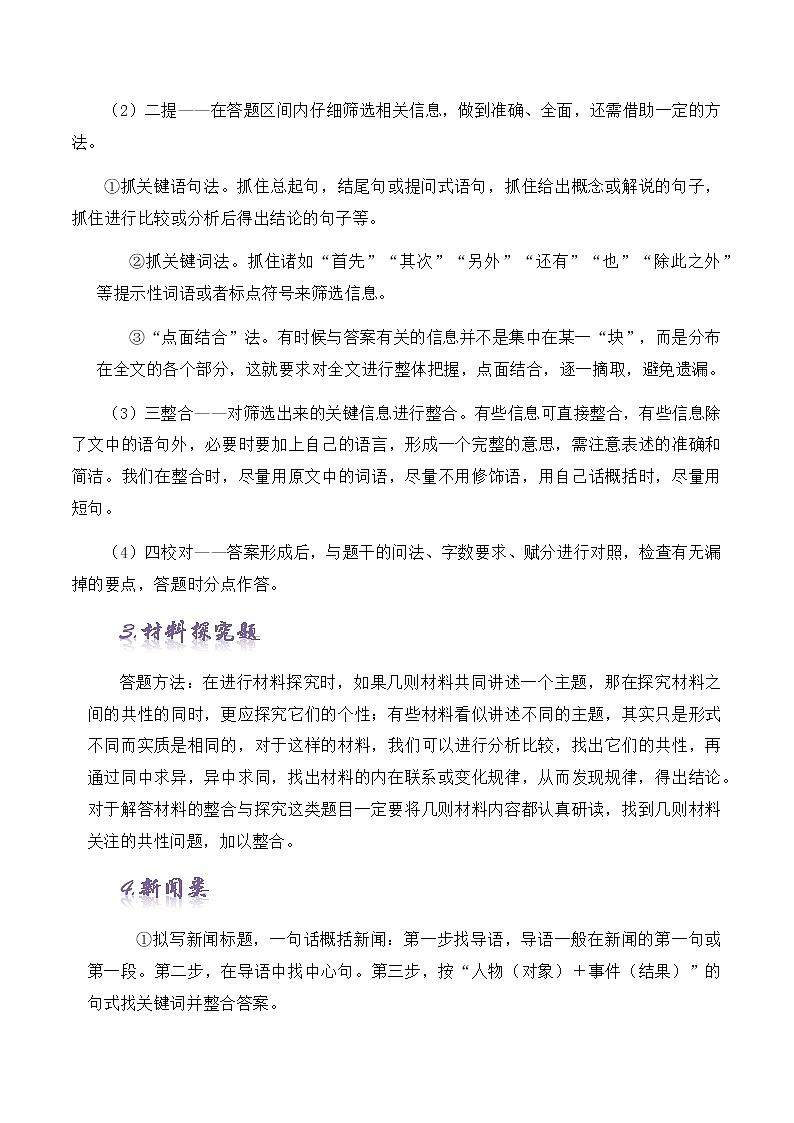 （2）二提——在答题区间内仔细筛选相关信息，做到准确、全面，还需借助一定的方法。

①抓关键语句法。抓住总起句，结尾句或提问式语句，抓住给出概念或解说的句子，抓住进行比较或分析后得出结论的句子等。

②抓关键词法。抓住诸如“首先”“其次”“另外”“还有”“也”“除此之外”等提示性词语或者标点符号来筛选信息。

③“点面结合”法。有时候与答案有关的信息并不是集中在某一“块”，而是分布在全文的各个部分，这就要求对全文进行整体把握，点面结合，逐一摘取，避免遗漏。

（3）三整合——对筛选出来的关键信息进行整合。有些信息可直接整合，有些信息除了文中的语句外，必要时要加上自己的语言，形成一个完整的意思，需注意表述的准确和简洁。我们在整合时，尽量用原文中的词语，尽量不用修饰语，用自己话概括时，尽量用短句。

（4）四校对——答案形成后，与题干的问法、字数要求、赋分进行对照，检查有无漏掉的要点，答题时分点作答。

3.材料探究题

答题方法：在进行材料探究时，如果几则材料共同讲述一个主题，那在探究材料之间的共性的同时，更应探究它们的个性；有些材料看似讲述不同的主题，其实只是形式不同而实质是相同的，对于这样的材料，我们可以进行分析比较，找出它们的共性，再通过同中求异，异中求同，找出材料的内在联系或变化规律，从而发现规律，得出结论。对于解答材料的整合与探究这类题目一定要将几则材料内容都认真研读，找到几则材料关注的共性问题，加以整合。

4.新闻类

①拟写新闻标题，一句话概括新闻：第一步找导语，导语一般在新闻的第一句或第一段。第二步，在导语中找中心句。第三步，按“人物（对象）＋事件（结果）”的句式找关键词并整合答案。